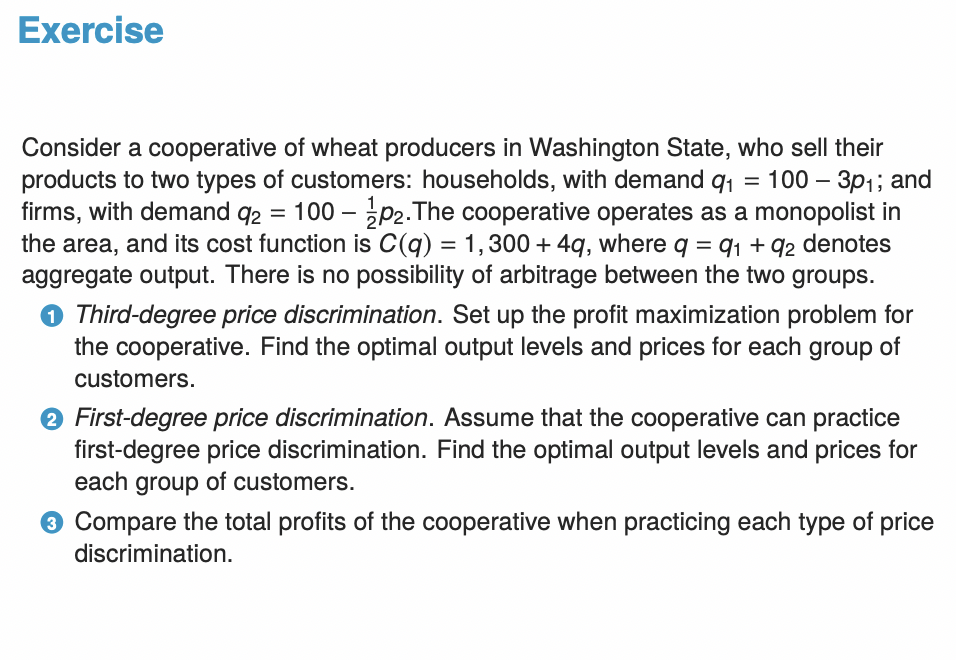 Exercise

Consider a cooperative of wheat producers in Washington State, who sell their products to two types of customers: households, with demand $q_1 = 100 - 3p_1$; and firms, with demand $q_2 = 100 - \frac{1}{2}p_2$.The cooperative operates as a monopolist in the area, and its cost function is $C(q) = 1,300 + 4q$, where $q = q_1 + q_2$ denotes aggregate output. There is no possibility of arbitrage between the two groups.

1 Third-degree price discrimination. Set up the profit maximization problem for the cooperative. Find the optimal output levels and prices for each group of customers.

2 First-degree price discrimination. Assume that the cooperative can practice first-degree price discrimination. Find the optimal output levels and prices for each group of customers.

3 Compare the total profits of the cooperative when practicing each type of price discrimination.